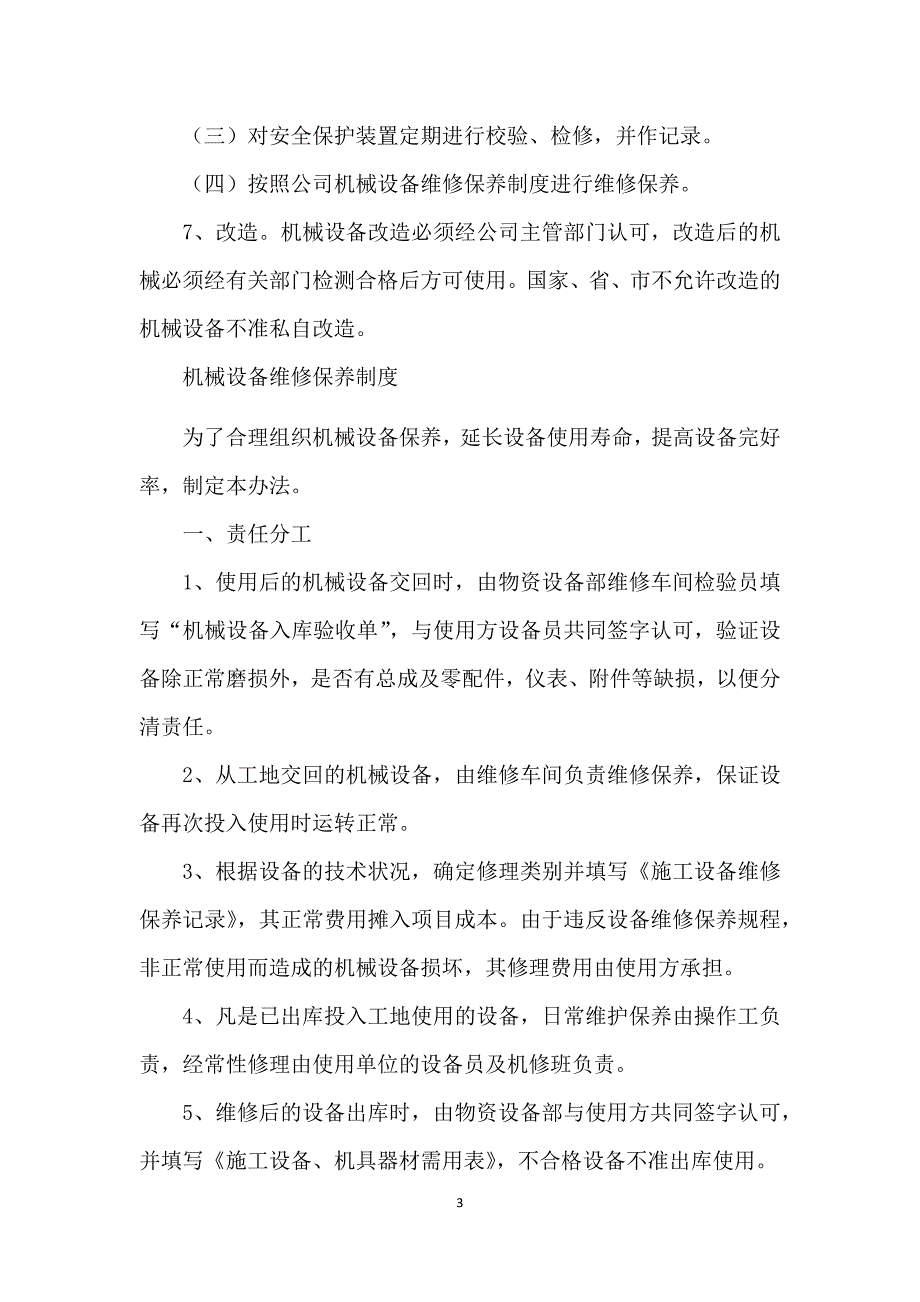 （三）对安全保护装置定期进行校验、检修，并作记录。

（四）按照公司机械设备维修保养制度进行维修保养。

7、改造。机械设备改造必须经公司主管部门认可，改造后的机械必须经有关部门检测合格后方可使用。国家、省、市不允许改造的机械设备不准私自改造。

机械设备维修保养制度

为了合理组织机械设备保养，延长设备使用寿命，提高设备完好率，制定本办法。

一、责任分工

1、使用后的机械设备交回时，由物资设备部维修车间检验员填写“机械设备入库验收单”，与使用方设备员共同签字认可，验证设备除正常磨损外，是否有总成及零配件，仪表、附件等缺损，以便分清责任。

2、从工地交回的机械设备，由维修车间负责维修保养，保证设备再次投入使用时运转正常。

3、根据设备的技术状况，确定修理类别并填写《施工设备维修保养记录》，其正常费用摊入项目成本。由于违反设备维修保养规程，非正常使用而造成的机械设备损坏，其修理费用由使用方承担。

4、凡是已出库投入工地使用的设备，日常维护保养由操作工负责，经常性修理由使用单位的设备员及机修班负责。

5、维修后的设备出库时，由物资设备部与使用方共同签字认可，并填写《施工设备、机具器材需用表》，不合格设备不准出库使用。

3